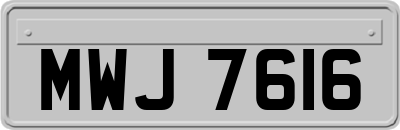 MWJ 7616